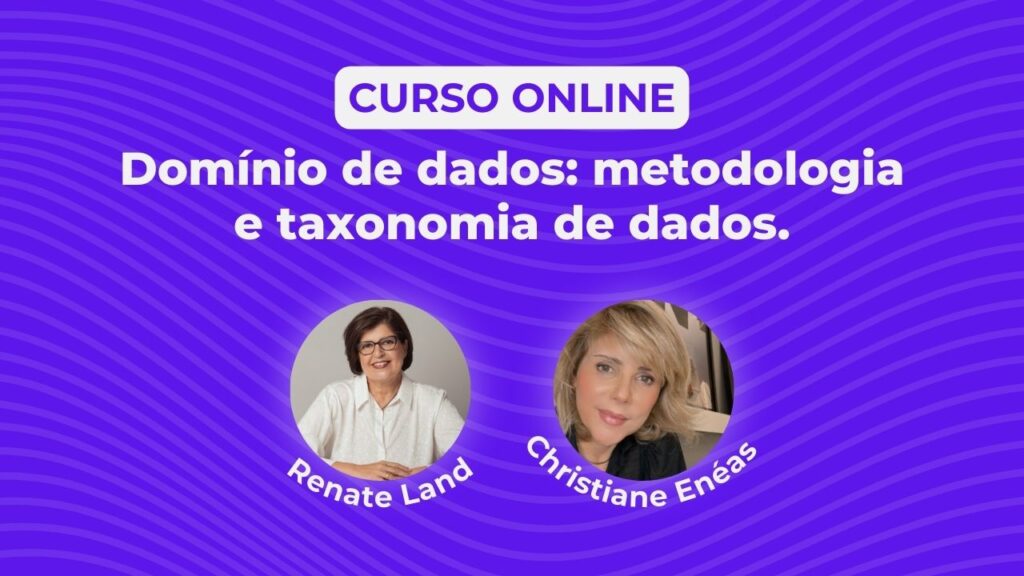 CURSO ONLINE

Domínio de dados: metodologia e taxonomia de dados.

Renate Land

Christiane Enéas